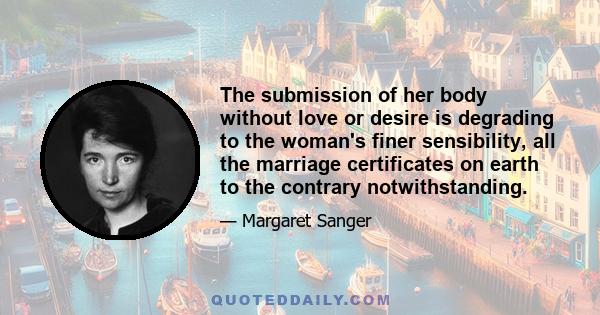 The submission of her body without love or desire is degrading to the woman's finer sensibility, all the marriage certificates on earth to the contrary notwithstanding.

— Margaret Sanger

QUOTEDDAILY.COM